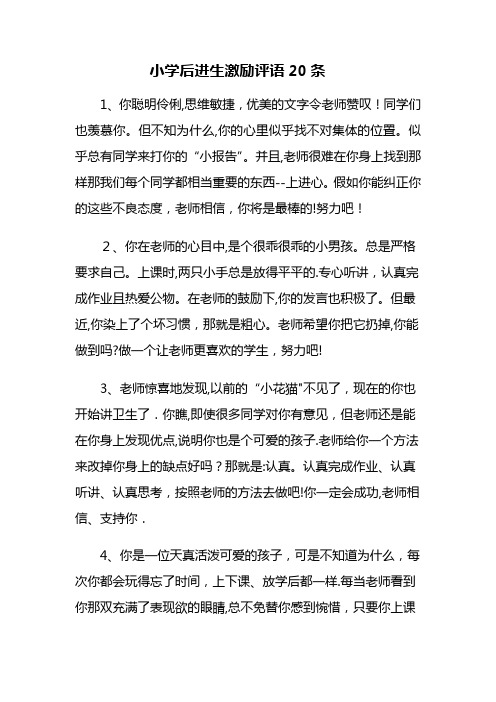 小学后进生激励评语 20 条

1、你聪明伶俐,思维敏捷，优美的文字令老师赞叹！同学们也羡慕你。但不知为什么,你的心里似乎找不对集体的位置。似乎总有同学来打你的“小报告”。并且,老师很难在你身上找到那样那我们每个同学都相当重要的东西--上进心。假如你能纠正你的这些不良态度，老师相信，你将是最棒的!努力吧！

2、你在老师的心目中,是个很乖很乖的小男孩。总是严格要求自己。上课时,两只小手总是放得平平的.专心听讲，认真完成作业且热爱公物。在老师的鼓励下,你的发言也积极了。但最近,你染上了个坏习惯，那就是粗心。老师希望你把它扔掉,你能做到吗?做一个让老师更喜欢的学生，努力吧!

3、老师惊喜地发现,以前的“小花猫"不见了，现在的你也开始讲卫生了．你瞧,即使很多同学对你有意见，但老师还是能在你身上发现优点,说明你也是个可爱的孩子.老师给你一个方法来改掉你身上的缺点好吗？那就是:认真。认真完成作业、认真听讲、认真思考，按照老师的方法去做吧!你一定会成功,老师相信、支持你．

4、你是一位天真活泼可爱的孩子，可是不知道为什么，每次你都会玩得忘了时间，上下课、放学后都一样.每当老师看到你那双充满了表现欲的眼睛,总不免替你感到惋惜，只要你上课